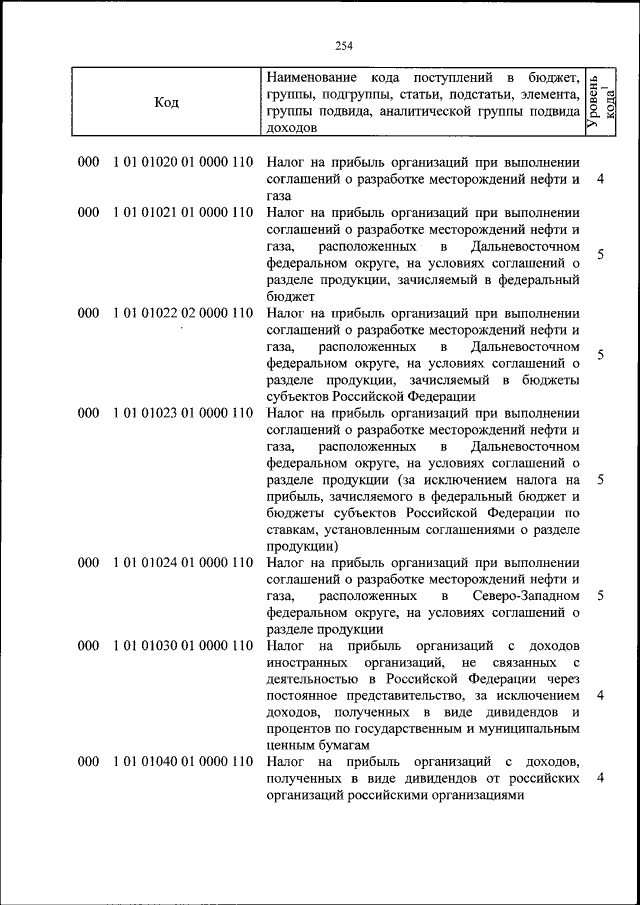 254

| Код | Наименование кода поступлений в бюджет, группы, подгруппы, статьи, подстатьи, элемента, группы подвида, аналитической группы подвида доходов | Уровень кода$^1$ |
|---|---|---|
| 000 1 01 01020 01 0000 110 | Налог на прибыль организаций при выполнении соглашений о разработке месторождений нефти и газа | 4 |
| 000 1 01 01021 01 0000 110 | Налог на прибыль организаций при выполнении соглашений о разработке месторождений нефти и газа, расположенных в Дальневосточном федеральном округе, на условиях соглашений о разделе продукции, зачисляемый в федеральный бюджет | 5 |
| 000 1 01 01022 02 0000 110 | Налог на прибыль организаций при выполнении соглашений о разработке месторождений нефти и газа, расположенных в Дальневосточном федеральном округе, на условиях соглашений о разделе продукции, зачисляемый в бюджеты субъектов Российской Федерации | 5 |
| 000 1 01 01023 01 0000 110 | Налог на прибыль организаций при выполнении соглашений о разработке месторождений нефти и газа, расположенных в Дальневосточном федеральном округе, на условиях соглашений о разделе продукции (за исключением налога на прибыль, зачисляемого в федеральный бюджет и бюджеты субъектов Российской Федерации по ставкам, установленным соглашениями о разделе продукции) | 5 |
| 000 1 01 01024 01 0000 110 | Налог на прибыль организаций при выполнении соглашений о разработке месторождений нефти и газа, расположенных в Северо-Западном федеральном округе, на условиях соглашений о разделе продукции | 5 |
| 000 1 01 01030 01 0000 110 | Налог на прибыль организаций с доходов иностранных организаций, не связанных с деятельностью в Российской Федерации через постоянное представительство, за исключением доходов, полученных в виде дивидендов и процентов по государственным и муниципальным ценным бумагам | 4 |
| 000 1 01 01040 01 0000 110 | Налог на прибыль организаций с доходов, полученных в виде дивидендов от российских организаций российскими организациями | 4 |